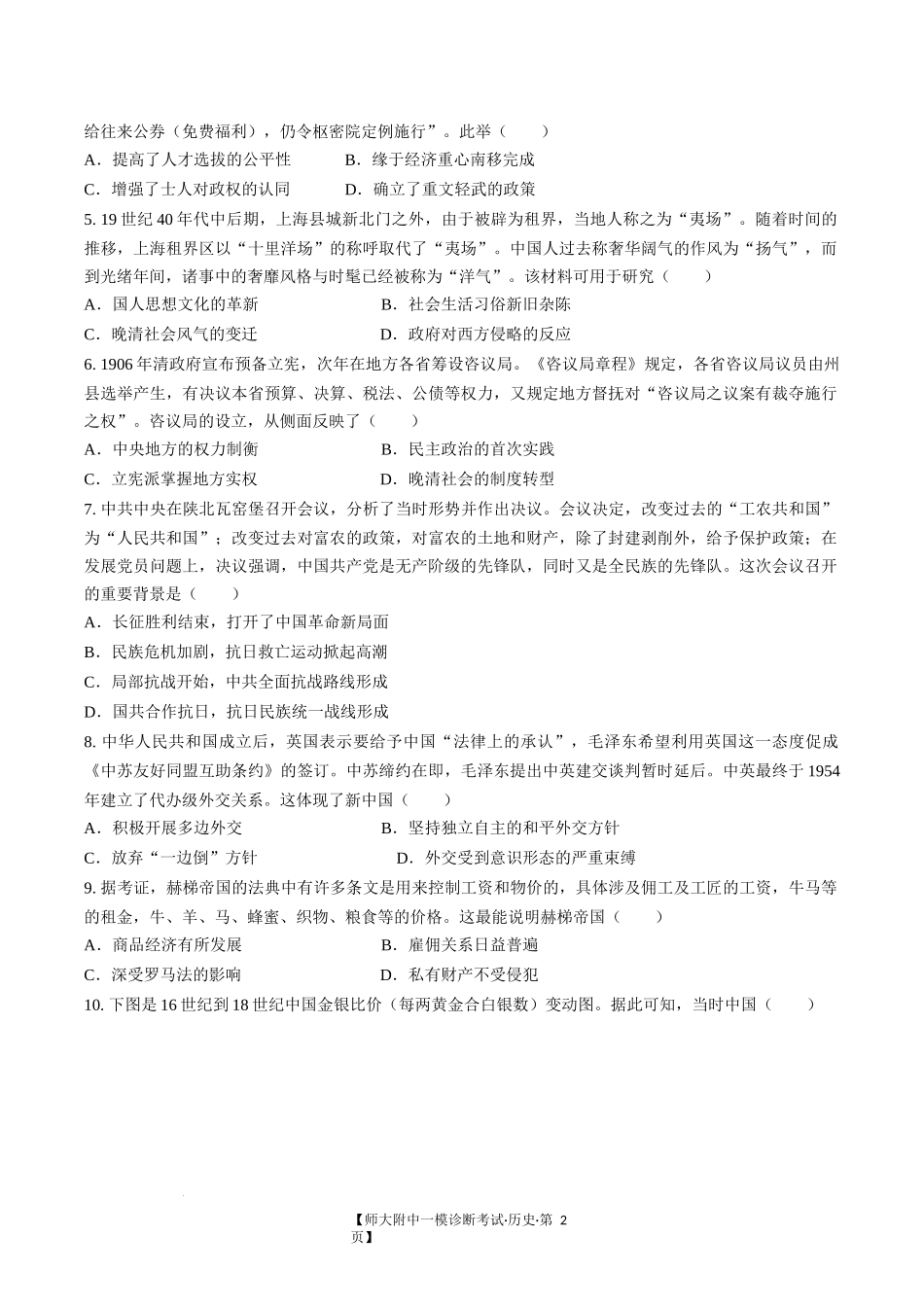 给往来公券（免费福利），仍令枢密院定例施行”。此举（　　）

A．提高了人才选拔的公平性　　B．缘于经济重心南移完成

C．增强了士人对政权的认同　　D．确立了重文轻武的政策

5. 19 世纪 40 年代中后期，上海县城新北门之外，由于被辟为租界，当地人称之为“夷场”。随着时间的推移，上海租界区以“十里洋场”的称呼取代了“夷场”。中国人过去称奢华阔气的作风为“扬气”，而到光绪年间，诸事中的奢靡风格与时髦已经被称为“洋气”。该材料可用于研究（　　）

A．国人思想文化的革新　　B．社会生活习俗新旧杂陈

C．晚清社会风气的变迁　　D．政府对西方侵略的反应

6. 1906 年清政府宣布预备立宪，次年在地方各省筹设咨议局。《咨议局章程》规定，各省咨议局议员由州县选举产生，有决议本省预算、决算、税法、公债等权力，又规定地方督抚对“咨议局之议案有裁夺施行之权”。咨议局的设立，从侧面反映了（　　）

A．中央地方的权力制衡　　B．民主政治的首次实践

C．立宪派掌握地方实权　　D．晚清社会的制度转型

7. 中共中央在陕北瓦窑堡召开会议，分析了当时形势并作出决议。会议决定，改变过去的“工农共和国”为“人民共和国”；改变过去对富农的政策，对富农的土地和财产，除了封建剥削外，给予保护政策；在发展党员问题上，决议强调，中国共产党是无产阶级的先锋队，同时又是全民族的先锋队。这次会议召开的重要背景是（　　）

A．长征胜利结束，打开了中国革命新局面

B．民族危机加剧，抗日救亡运动掀起高潮

C．局部抗战开始，中共全面抗战路线形成

D．国共合作抗日，抗日民族统一战线形成

8. 中华人民共和国成立后，英国表示要给予中国“法律上的承认”，毛泽东希望利用英国这一态度促成《中苏友好同盟互助条约》的签订。中苏缔约在即，毛泽东提出中英建交谈判暂时延后。中英最终于 1954 年建立了代办级外交关系。这体现了新中国（　　）

A．积极开展多边外交　　B．坚持独立自主的和平外交方针

C．放弃“一边倒”方针　　D．外交受到意识形态的严重束缚

9. 据考证，赫梯帝国的法典中有许多条文是用来控制工资和物价的，具体涉及佣工及工匠的工资，牛马等的租金，牛、羊、马、蜂蜜、织物、粮食等的价格。这最能说明赫梯帝国（　　）

A．商品经济有所发展　　B．雇佣关系日益普遍

C．深受罗马法的影响　　D．私有财产不受侵犯

10. 下图是 16 世纪到 18 世纪中国金银比价（每两黄金合白银数）变动图。据此可知，当时中国（　　）

【师大附中一模诊断考试·历史·第 2 页】